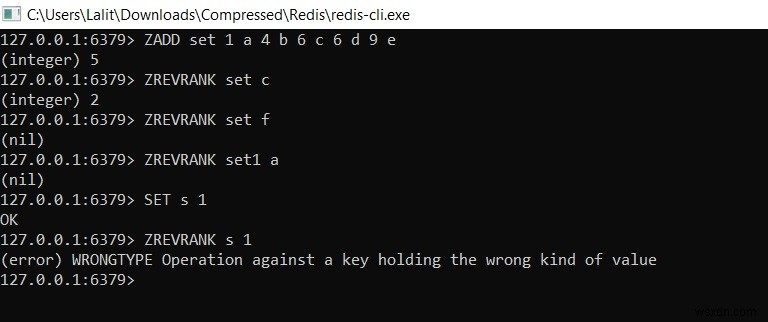 C:\Users\Lalit\Downloads\Compressed\Redis\redis-cli.exe
127.0.0.1:6379> ZADD set 1 a 4 b 6 c 6 d 9 e
(integer) 5
127.0.0.1:6379> ZREVRANK set c
(integer) 2
127.0.0.1:6379> ZREVRANK set f
(nil)
127.0.0.1:6379> ZREVRANK set1 a
(nil)
127.0.0.1:6379> SET s 1
OK
127.0.0.1:6379> ZREVRANK s 1
(error) WRONGTYPE Operation against a key holding the wrong kind of value
127.0.0.1:6379>

wsxdn.com